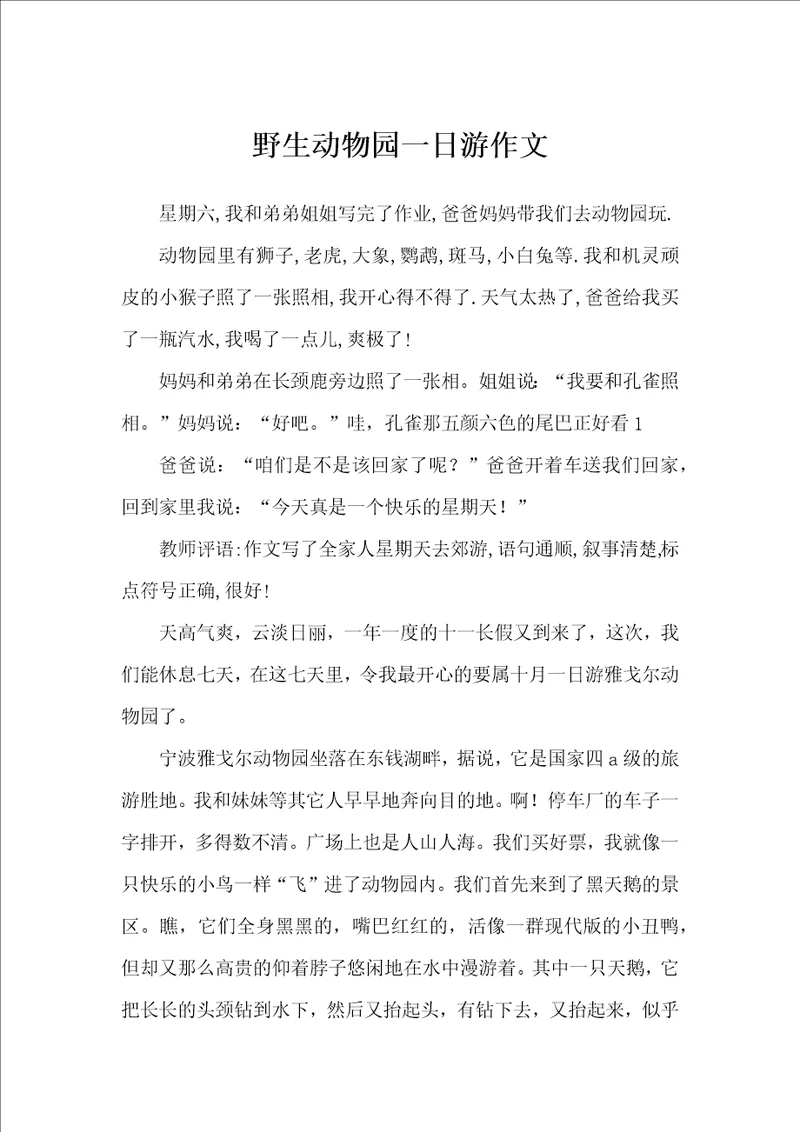 野生动物园一日游作文

星期六,我和弟弟姐姐写完了作业,爸爸妈妈带我们去动物园玩.

动物园里有狮子,老虎,大象,鹦鹉,斑马,小白兔等.我和机灵顽皮的小猴子照了一张照相,我开心得不得了.天气太热了,爸爸给我买了一瓶汽水,我喝了一点儿,爽极了!

妈妈和弟弟在长颈鹿旁边照了一张相。姐姐说:“我要和孔雀照相。”妈妈说:“好吧。”哇,孔雀那五颜六色的尾巴正好看1

爸爸说:“咱们是不是该回家了呢?”爸爸开着车送我们回家,回到家里我说:“今天真是一个快乐的星期天!”

教师评语:作文写了全家人星期天去郊游,语句通顺,叙事清楚,标点符号正确,很好!

天高气爽,云淡日丽,一年一度的十一长假又到来了,这次,我们能休息七天,在这七天里,令我最开心的要属十月一日游雅戈尔动物园了。

宁波雅戈尔动物园坐落在东钱湖畔,据说,它是国家四a级的旅游胜地。我和妹妹等其它人早早地奔向目的地。啊!停车厂的车子一字排开,多得数不清。广场上也是人山人海。我们买好票,我就像一只快乐的小鸟一样“飞”进了动物园内。我们首先来到了黑天鹅的景区。瞧,它们全身黑黑的,嘴巴红红的,活像一群现代版的小丑鸭,但却又那么高贵的仰着脖子悠闲地在水中漫游着。其中一只天鹅,它把长长的头颈钻到水下,然后又抬起头,有钻下去,又抬起来,似乎